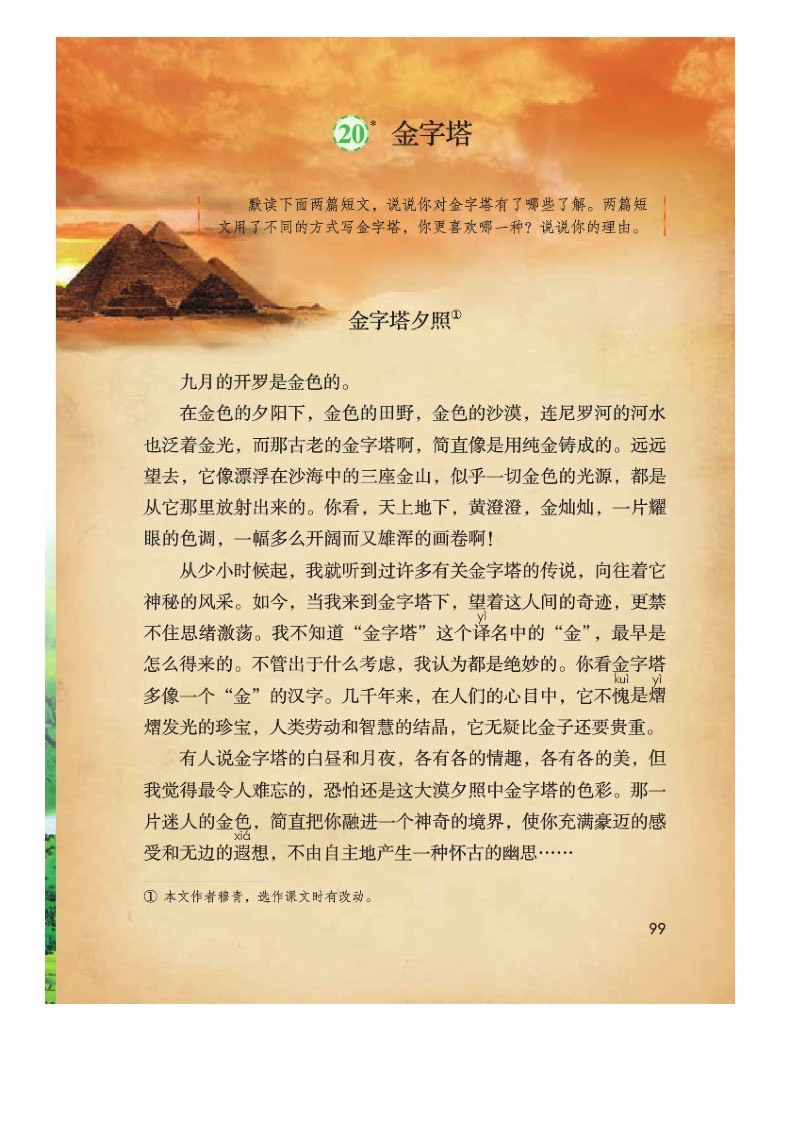 20* 金字塔

默读下面两篇短文，说说你对金字塔有了哪些了解。两篇短文用了不同的方式写金字塔，你更喜欢哪一种？说说你的理由。

金字塔夕照①

九月的开罗是金色的。

在金色的夕阳下，金色的田野，金色的沙漠，连尼罗河的河水也泛着金光，而那古老的金字塔啊，简直像是用纯金铸成的。远远望去，它像漂浮在沙海中的三座金山，似乎一切金色的光源，都是从它那里放射出来的。你看，天上地下，黄澄澄，金灿灿，一片耀眼的色调，一幅多么开阔而又雄浑的画卷啊！

从少小时候起，我就听到过许多有关金字塔的传说，向往着它神秘的风采。如今，当我来到金字塔下，望着这人间的奇迹，更禁不住思绪激荡。我不知道“金字塔”这个译(yì)名中的“金”，最早是怎么得来的。不管出于什么考虑，我认为都是绝妙的。你看金字塔多像一个“金”的汉字。几千年来，在人们的心目中，它不愧(kuì)是熠(yì)熠发光的珍宝，人类劳动和智慧的结晶，它无疑比金子还要贵重。

有人说金字塔的白昼和月夜，各有各的情趣，各有各的美，但我觉得最令人难忘的，恐怕还是这大漠夕照中金字塔的色彩。那一片迷人的金色，简直把你融进一个神奇的境界，使你充满豪迈的感受和无边的遐(xiá)想，不由自主地产生一种怀古的幽思……

① 本文作者穆青，选作课文时有改动。

99